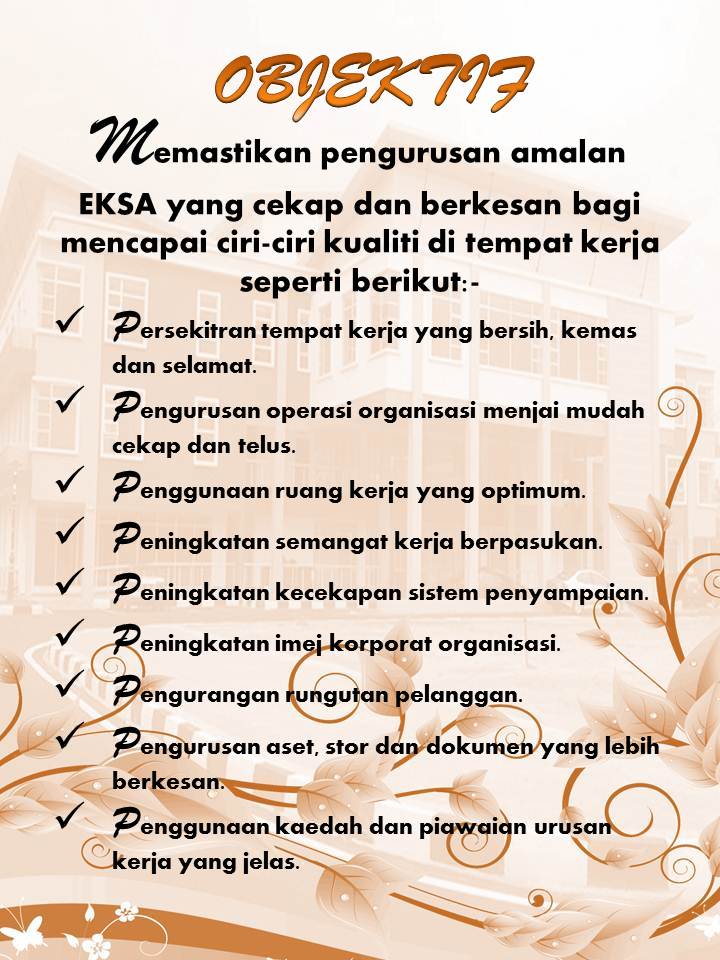 OBJEKTIF

Memastikan pengurusan amalan EKSA yang cekap dan berkesan bagi mencapai ciri-ciri kualiti di tempat kerja seperti berikut:-

✓ Persekitran tempat kerja yang bersih, kemas dan selamat.
✓ Pengurusan operasi organisasi menjai mudah cekap dan telus.
✓ Penggunaan ruang kerja yang optimum.
✓ Peningkatan semangat kerja berpasukan.
✓ Peningkatan kecekapan sistem penyampaian.
✓ Peningkatan imej korporat organisasi.
✓ Pengurangan rungutan pelanggan.
✓ Pengurusan aset, stor dan dokumen yang lebih berkesan.
✓ Penggunaan kaedah dan piawaian urusan kerja yang jelas.